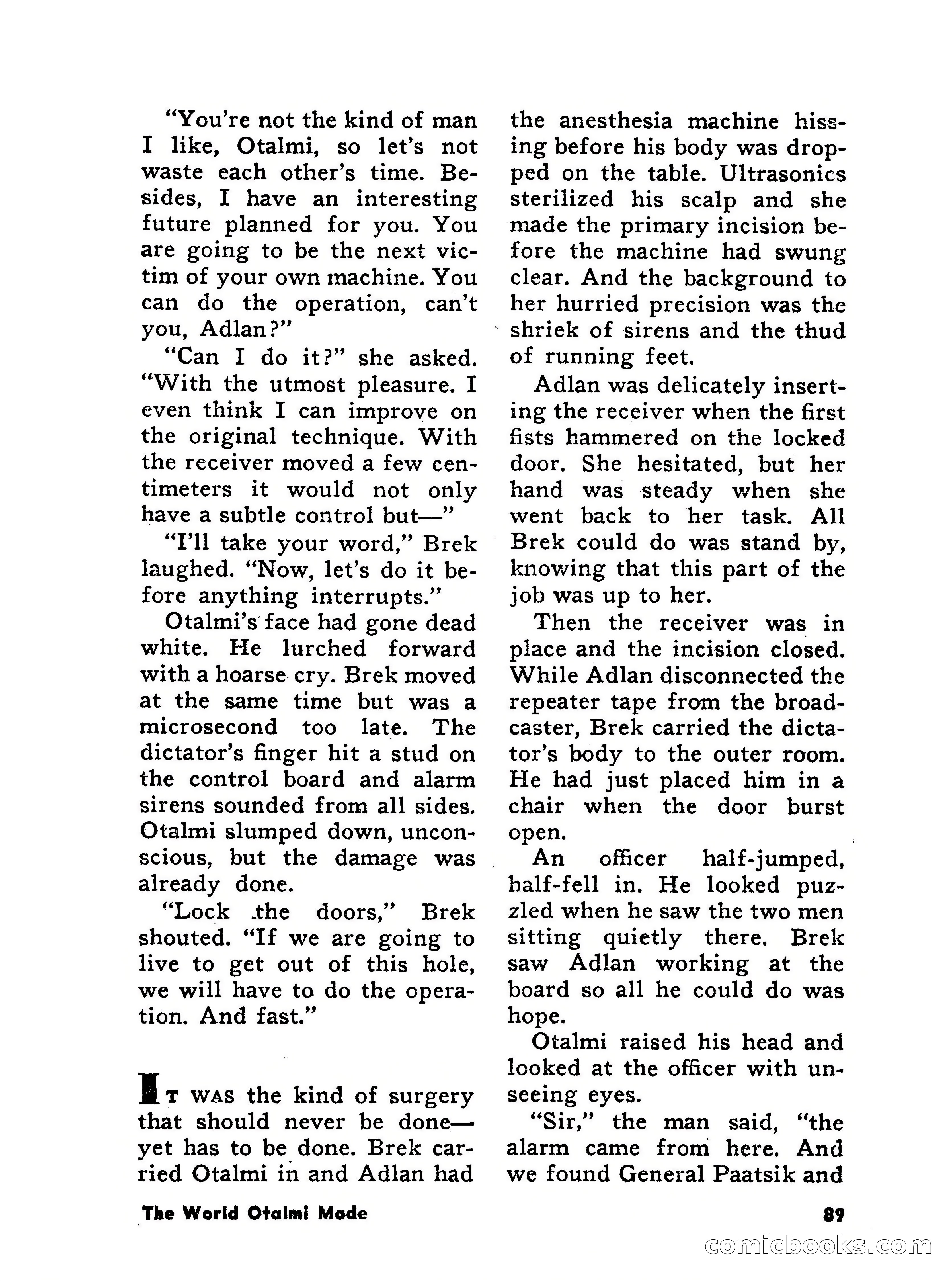 "You're not the kind of man I like, Otalmi, so let's not waste each other's time. Besides, I have an interesting future planned for you. You are going to be the next victim of your own machine. You can do the operation, can't you, Adlan?"

"Can I do it?" she asked. "With the utmost pleasure. I even think I can improve on the original technique. With the receiver moved a few centimeters it would not only have a subtle control but—"

"I'll take your word," Brek laughed. "Now, let's do it before anything interrupts."

Otalmi's face had gone dead white. He lurched forward with a hoarse cry. Brek moved at the same time but was a microsecond too late. The dictator's finger hit a stud on the control board and alarm sirens sounded from all sides. Otalmi slumped down, unconscious, but the damage was already done.

"Lock the doors," Brek shouted. "If we are going to live to get out of this hole, we will have to do the operation. And fast."

IT WAS the kind of surgery that should never be done—yet has to be done. Brek carried Otalmi in and Adlan had the anesthesia machine hissing before his body was dropped on the table. Ultrasonics sterilized his scalp and she made the primary incision before the machine had swung clear. And the background to her hurried precision was the shriek of sirens and the thud of running feet.

Adlan was delicately inserting the receiver when the first fists hammered on the locked door. She hesitated, but her hand was steady when she went back to her task. All Brek could do was stand by, knowing that this part of the job was up to her.

Then the receiver was in place and the incision closed. While Adlan disconnected the repeater tape from the broadcaster, Brek carried the dictator's body to the outer room. He had just placed him in a chair when the door burst open.

An officer half-jumped, half-fell in. He looked puzzled when he saw the two men sitting quietly there. Brek saw Adlan working at the board so all he could do was hope.

Otalmi raised his head and looked at the officer with unseeing eyes.

"Sir," the man said, "the alarm came from here. And we found General Paatsik and

The World Otalmi Made

89

comicbooks.com